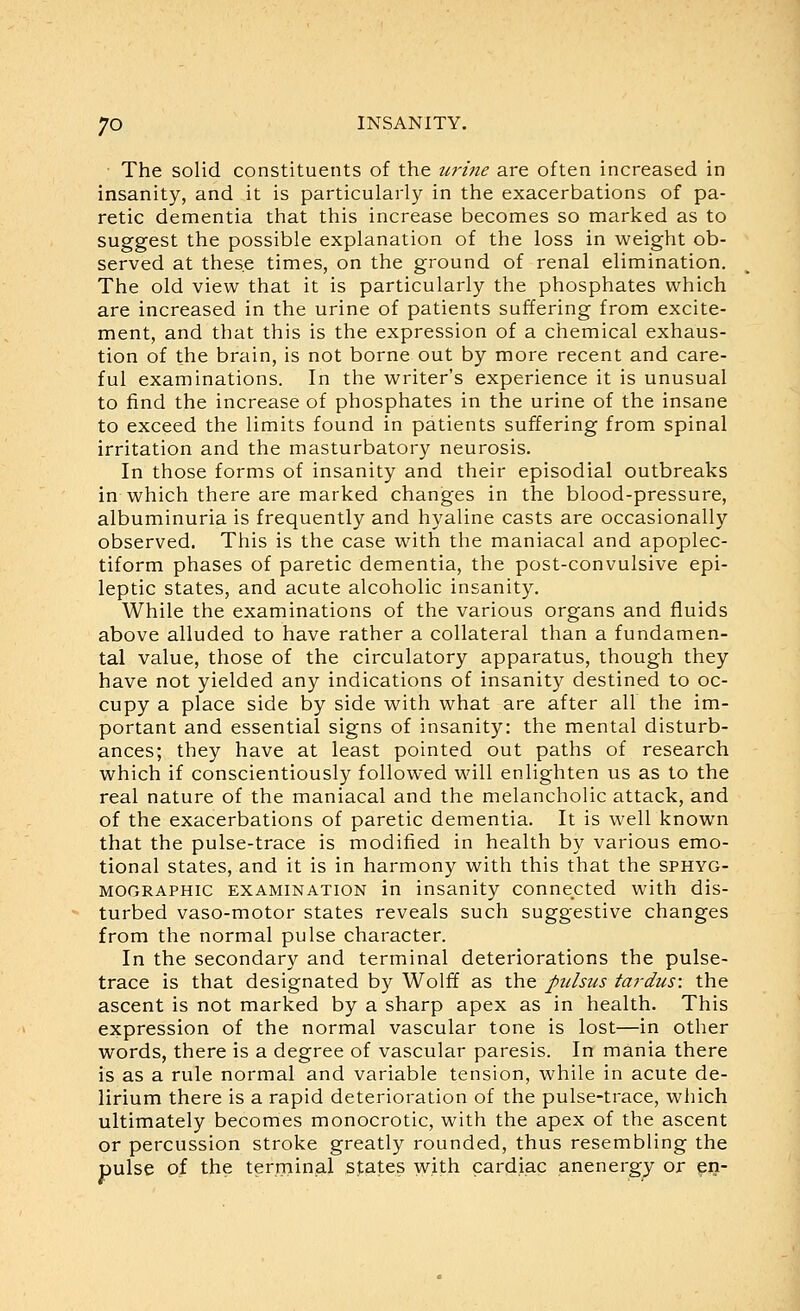 70 INSANITY.

The solid constituents of the urine are often increased in insanity, and it is particularly in the exacerbations of paretic dementia that this increase becomes so marked as to suggest the possible explanation of the loss in weight observed at these times, on the ground of renal elimination. The old view that it is particularly the phosphates which are increased in the urine of patients suffering from excitement, and that this is the expression of a chemical exhaustion of the brain, is not borne out by more recent and careful examinations. In the writer's experience it is unusual to find the increase of phosphates in the urine of the insane to exceed the limits found in patients suffering from spinal irritation and the masturbatory neurosis.

In those forms of insanity and their episodial outbreaks in which there are marked changes in the blood-pressure, albuminuria is frequently and hyaline casts are occasionally observed. This is the case with the maniacal and apoplectiform phases of paretic dementia, the post-convulsive epileptic states, and acute alcoholic insanity.

While the examinations of the various organs and fluids above alluded to have rather a collateral than a fundamental value, those of the circulatory apparatus, though they have not yielded any indications of insanity destined to occupy a place side by side with what are after all the important and essential signs of insanity: the mental disturbances; they have at least pointed out paths of research which if conscientiously followed will enlighten us as to the real nature of the maniacal and the melancholic attack, and of the exacerbations of paretic dementia. It is well known that the pulse-trace is modified in health by various emotional states, and it is in harmony with this that the SPHYGMOGRAPHIC EXAMINATION in insanity connected with disturbed vaso-motor states reveals such suggestive changes from the normal pulse character.

In the secondary and terminal deteriorations the pulse-trace is that designated by Wolff as the pulsus tardus: the ascent is not marked by a sharp apex as in health. This expression of the normal vascular tone is lost—in other words, there is a degree of vascular paresis. In mania there is as a rule normal and variable tension, while in acute delirium there is a rapid deterioration of the pulse-trace, which ultimately becomes monocrotic, with the apex of the ascent or percussion stroke greatly rounded, thus resembling the pulse of the terminal states with cardiac anenergy or en-